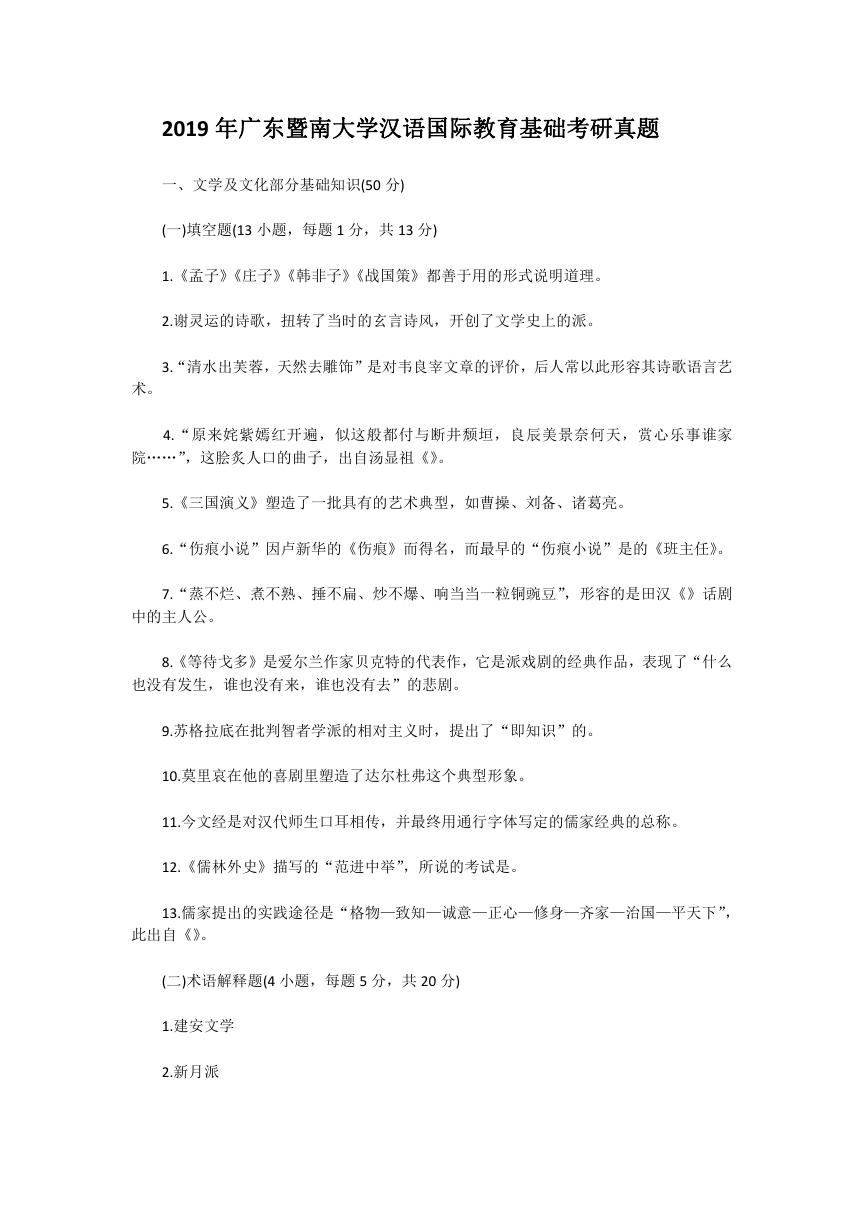 2019 年广东暨南大学汉语国际教育基础考研真题

一、文学及文化部分基础知识(50 分)

(一)填空题(13 小题，每题 1 分，共 13 分)

1.《孟子》《庄子》《韩非子》《战国策》都善于用的形式说明道理。

2.谢灵运的诗歌，扭转了当时的玄言诗风，开创了文学史上的派。

3.“清水出芙蓉，天然去雕饰”是对韦良宰文章的评价，后人常以此形容其诗歌语言艺术。

4.“原来姹紫嫣红开遍，似这般都付与断井颓垣，良辰美景奈何天，赏心乐事谁家院……”，这脍炙人口的曲子，出自汤显祖《》。

5.《三国演义》塑造了一批具有的艺术典型，如曹操、刘备、诸葛亮。

6.“伤痕小说”因卢新华的《伤痕》而得名，而最早的“伤痕小说”是的《班主任》。

7.“蒸不烂、煮不熟、捶不扁、炒不爆、响当当一粒铜豌豆”，形容的是田汉《》话剧中的主人公。

8.《等待戈多》是爱尔兰作家贝克特的代表作，它是派戏剧的经典作品，表现了“什么也没有发生，谁也没有来，谁也没有去”的悲剧。

9.苏格拉底在批判智者学派的相对主义时，提出了“即知识”的。

10.莫里哀在他的喜剧里塑造了达尔杜弗这个典型形象。

11.今文经是对汉代师生口耳相传，并最终用通行字体写定的儒家经典的总称。

12.《儒林外史》描写的“范进中举”，所说的考试是。

13.儒家提出的实践途径是“格物—致知—诚意—正心—修身—齐家—治国—平天下”，此出自《》。

(二)术语解释题(4 小题，每题 5 分，共 20 分)

1.建安文学

2.新月派